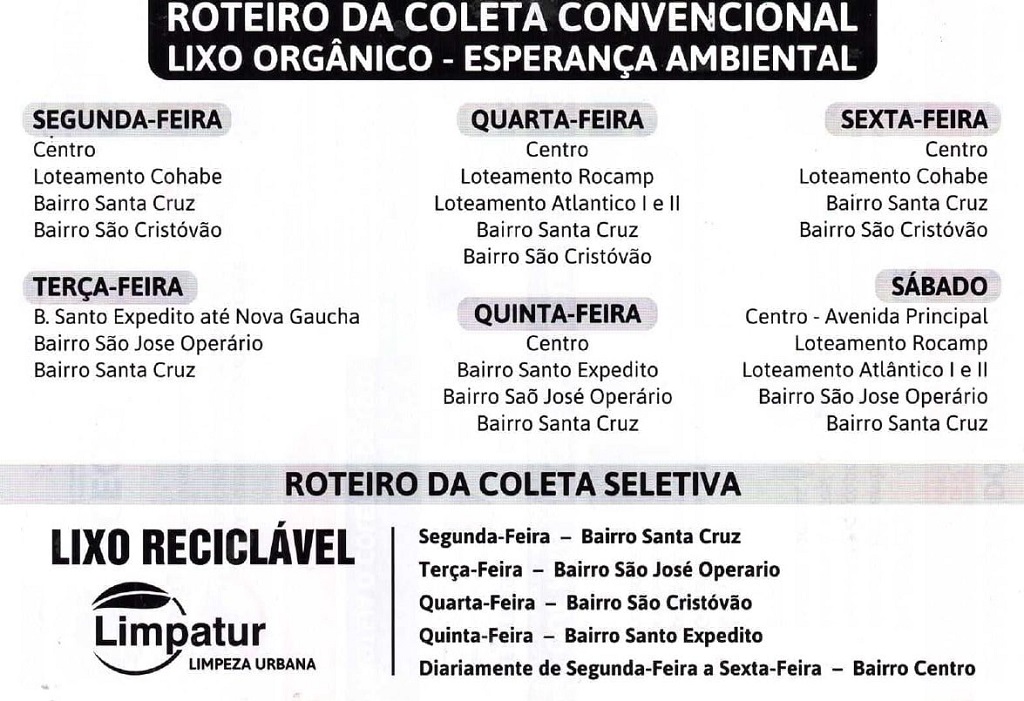 ROTEIRO DA COLETA CONVENCIONAL
LIXO ORGÂNICO - ESPERANÇA AMBIENTAL

SEGUNDA-FEIRA
Centro
Loteamento Cohabe
Bairro Santa Cruz
Bairro São Cristóvão

TERÇA-FEIRA
B. Santo Expedito até Nova Gaucha
Bairro São Jose Operário
Bairro Santa Cruz

QUARTA-FEIRA
Centro
Loteamento Rocamp
Loteamento Atlantico I e II
Bairro Santa Cruz
Bairro São Cristóvão

QUINTA-FEIRA
Centro
Bairro Santo Expedito
Bairro Saõ José Operário
Bairro Santa Cruz

SEXTA-FEIRA
Centro
Loteamento Cohabe
Bairro Santa Cruz
Bairro São Cristóvão

SÁBADO
Centro - Avenida Principal
Loteamento Rocamp
Loteamento Atlântico I e II
Bairro São Jose Operário
Bairro Santa Cruz

ROTEIRO DA COLETA SELETIVA

LIXO RECICLÁVEL

Limpatur
LIMPEZA URBANA

Segunda-Feira – Bairro Santa Cruz
Terça-Feira – Bairro São José Operario
Quarta-Feira – Bairro São Cristóvão
Quinta-Feira – Bairro Santo Expedito
Diariamente de Segunda-Feira a Sexta-Feira – Bairro Centro